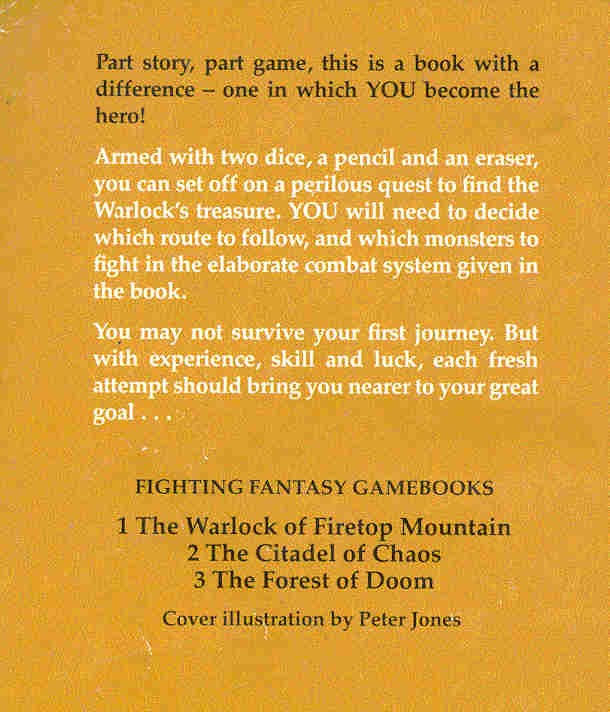 Part story, part game, this is a book with a difference – one in which YOU become the hero!

Armed with two dice, a pencil and an eraser, you can set off on a perilous quest to find the Warlock's treasure. YOU will need to decide which route to follow, and which monsters to fight in the elaborate combat system given in the book.

You may not survive your first journey. But with experience, skill and luck, each fresh attempt should bring you nearer to your great goal . . .

FIGHTING FANTASY GAMEBOOKS

1 The Warlock of Firetop Mountain
2 The Citadel of Chaos
3 The Forest of Doom

Cover illustration by Peter Jones